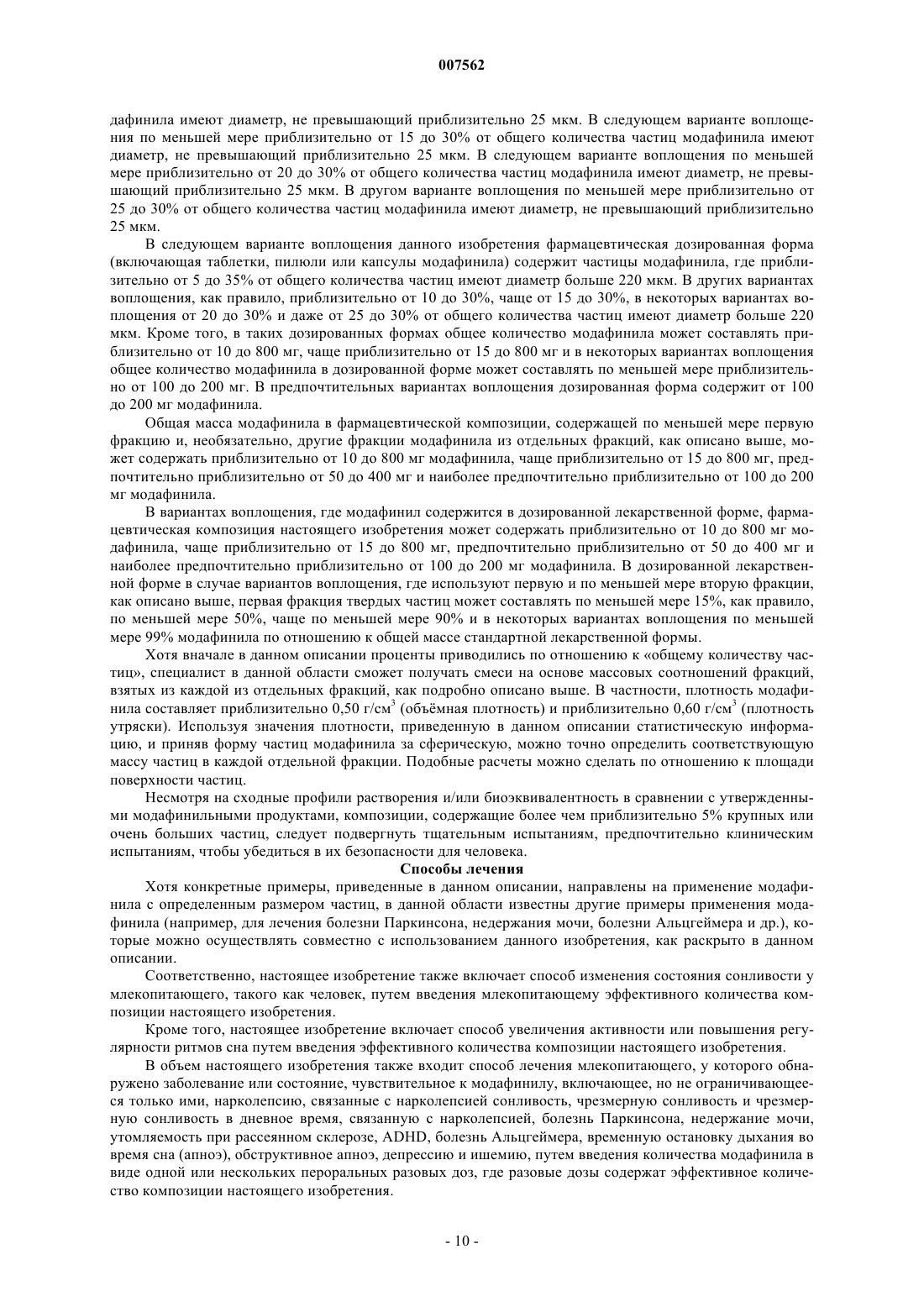 007562

дафинила имеют диаметр, не превышающий приблизительно 25 мкм. В следующем варианте воплощения по меньшей мере приблизительно от 15 до 30% от общего количества частиц модафинила имеют диаметр, не превышающий приблизительно 25 мкм. В следующем варианте воплощения по меньшей мере приблизительно от 20 до 30% от общего количества частиц модафинила имеют диаметр, не превышающий приблизительно 25 мкм. В другом варианте воплощения по меньшей мере приблизительно от 25 до 30% от общего количества частиц модафинила имеют диаметр, не превышающий приблизительно 25 мкм.

В следующем варианте воплощения данного изобретения фармацевтическая дозированная форма (включающая таблетки, пилюли или капсулы модафинила) содержит частицы модафинила, где приблизительно от 5 до 35% от общего количества частиц имеют диаметр больше 220 мкм. В других вариантах воплощения, как правило, приблизительно от 10 до 30%, чаще от 15 до 30%, в некоторых вариантах воплощения от 20 до 30% и даже от 25 до 30% от общего количества частиц имеют диаметр больше 220 мкм. Кроме того, в таких дозированных формах общее количество модафинила может составлять приблизительно от 10 до 800 мг, чаще приблизительно от 15 до 800 мг и в некоторых вариантах воплощения общее количество модафинила в дозированной форме может составлять по меньшей мере приблизительно от 100 до 200 мг. В предпочтительных вариантах воплощения дозированная форма содержит от 100 до 200 мг модафинила.

Общая масса модафинила в фармацевтической композиции, содержащей по меньшей мере первую фракцию и, необязательно, другие фракции модафинила из отдельных фракций, как описано выше, может содержать приблизительно от 10 до 800 мг модафинила, чаще приблизительно от 15 до 800 мг, предпочтительно приблизительно от 50 до 400 мг и наиболее предпочтительно приблизительно от 100 до 200 мг модафинила.

В вариантах воплощения, где модафинил содержится в дозированной лекарственной форме, фармацевтическая композиция настоящего изобретения может содержать приблизительно от 10 до 800 мг модафинила, чаще приблизительно от 15 до 800 мг, предпочтительно приблизительно от 50 до 400 мг и наиболее предпочтительно приблизительно от 100 до 200 мг модафинила. В дозированной лекарственной форме в случае вариантов воплощения, где используют первую и по меньшей мере вторую фракции, как описано выше, первая фракция твердых частиц может составлять по меньшей мере 15%, как правило, по меньшей мере 50%, чаще по меньшей мере 90% и в некоторых вариантах воплощения по меньшей мере 99% модафинила по отношению к общей массе стандартной лекарственной формы.

Хотя вначале в данном описании проценты приводились по отношению к «общему количеству частиц», специалист в данной области сможет получать смеси на основе массовых соотношений фракций, взятых из каждой из отдельных фракций, как подробно описано выше. В частности, плотность модафинила составляет приблизительно 0,50 г/см$^3$ (объёмная плотность) и приблизительно 0,60 г/см$^3$ (плотность утряски). Используя значения плотности, приведенную в данном описании статистическую информацию, и приняв форму частиц модафинила за сферическую, можно точно определить соответствующую массу частиц в каждой отдельной фракции. Подобные расчеты можно сделать по отношению к площади поверхности частиц.

Несмотря на сходные профили растворения и/или биоэквивалентность в сравнении с утвержденными модафинильными продуктами, композиции, содержащие более чем приблизительно 5% крупных или очень больших частиц, следует подвергнуть тщательным испытаниям, предпочтительно клиническим испытаниям, чтобы убедиться в их безопасности для человека.

Способы лечения

Хотя конкретные примеры, приведенные в данном описании, направлены на применение модафинила с определенным размером частиц, в данной области известны другие примеры применения модафинила (например, для лечения болезни Паркинсона, недержания мочи, болезни Альцгеймера и др.), которые можно осуществлять совместно с использованием данного изобретения, как раскрыто в данном описании.

Соответственно, настоящее изобретение также включает способ изменения состояния сонливости у млекопитающего, такого как человек, путем введения млекопитающему эффективного количества композиции настоящего изобретения.

Кроме того, настоящее изобретение включает способ увеличения активности или повышения регулярности ритмов сна путем введения эффективного количества композиции настоящего изобретения.

В объем настоящего изобретения также входит способ лечения млекопитающего, у которого обнаружено заболевание или состояние, чувствительное к модафинилу, включающее, но не ограничивающееся только ими, нарколепсию, связанные с нарколепсией сонливость, чрезмерную сонливость и чрезмерную сонливость в дневное время, связанную с нарколепсией, болезнь Паркинсона, недержание мочи, утомляемость при рассеянном склерозе, ADHD, болезнь Альцгеймера, временную остановку дыхания во время сна (апноэ), обструктивное апноэ, депрессию и ишемию, путем введения количества модафинила в виде одной или нескольких пероральных разовых доз, где разовые дозы содержат эффективное количество композиции настоящего изобретения.

- 10 -